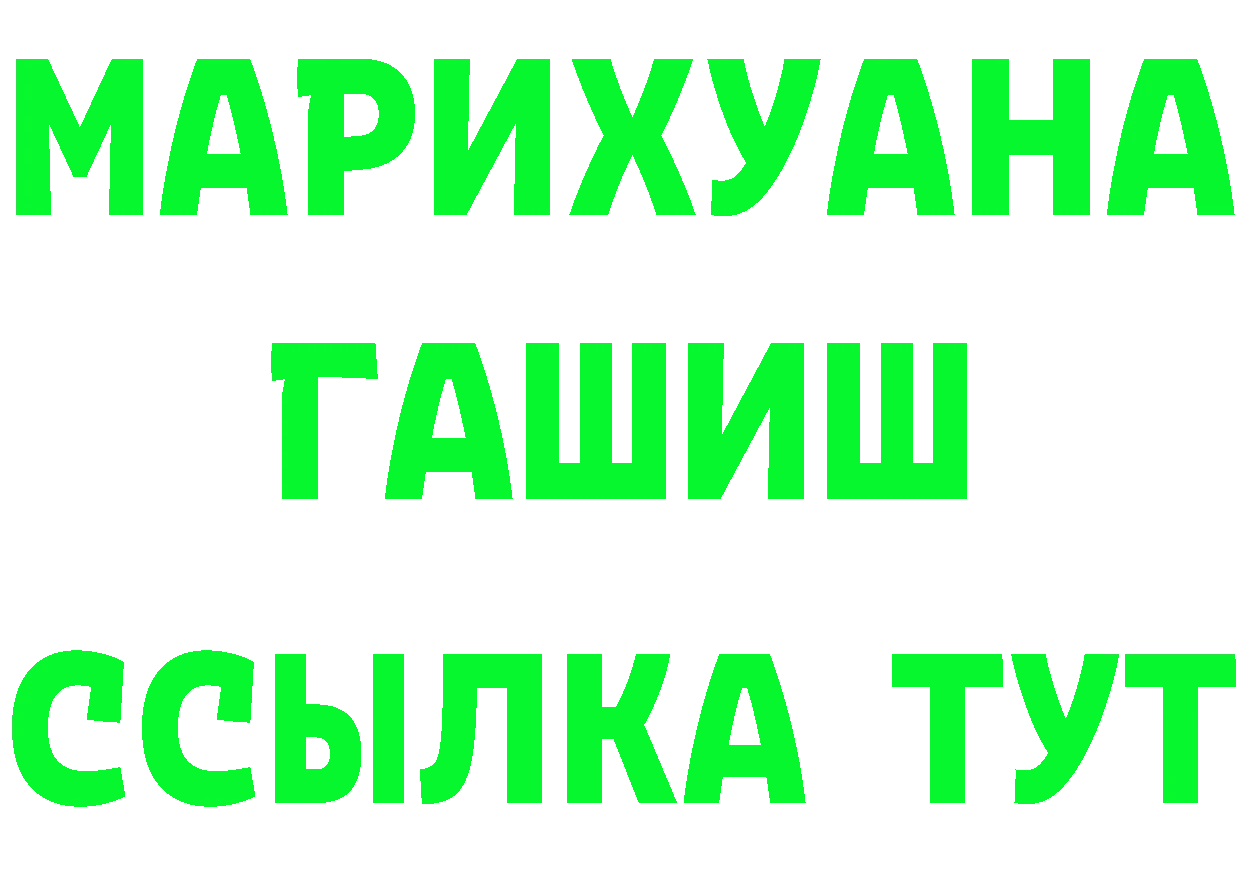 МАРИХУАНА
ГАШИШ
ССЫЛКА ТУТ